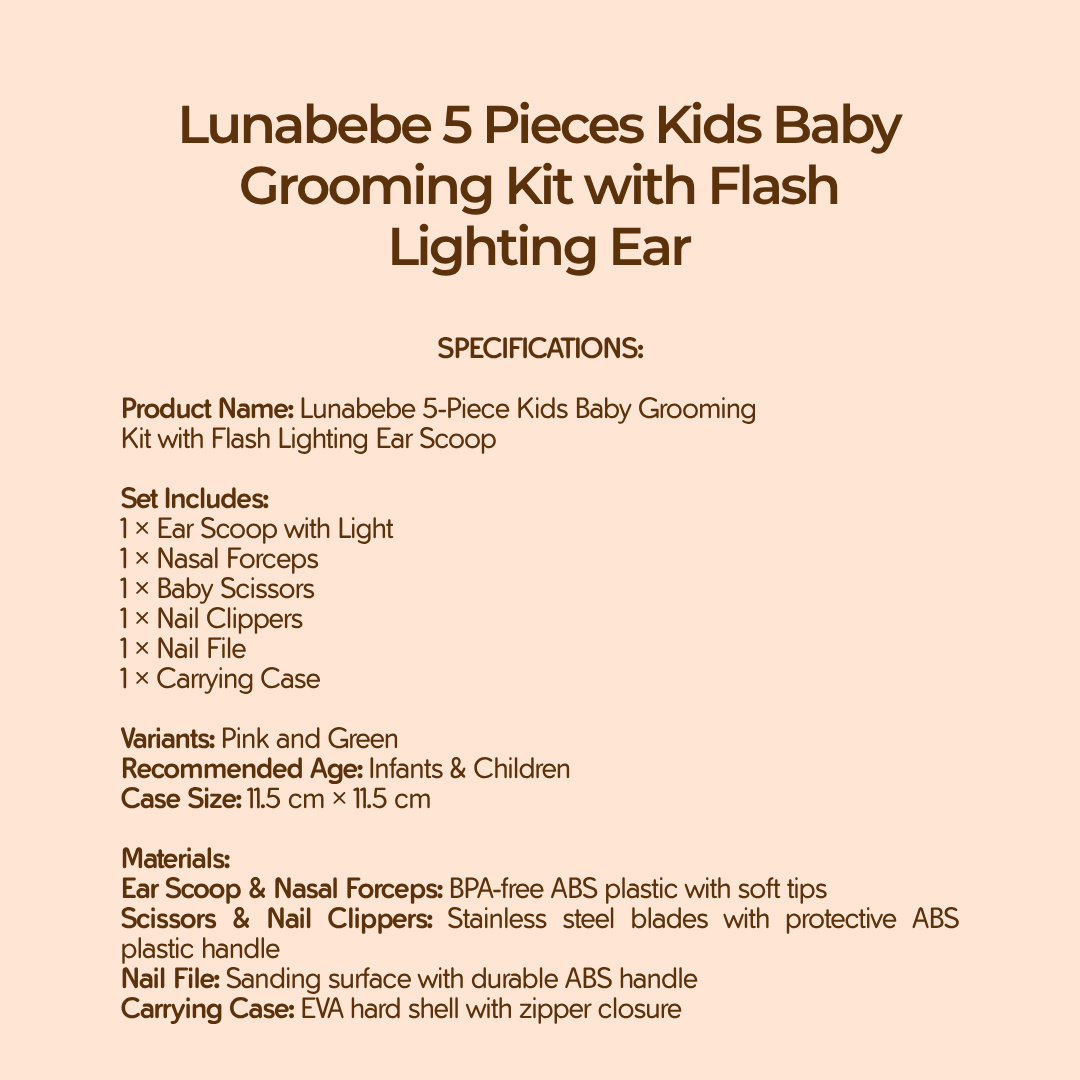 Lunabebe 5 Pieces Kids Baby Grooming Kit with Flash Lighting Ear

SPECIFICATIONS:

Product Name: Lunabebe 5-Piece Kids Baby Grooming Kit with Flash Lighting Ear Scoop

Set Includes:
1 × Ear Scoop with Light
1 × Nasal Forceps
1 × Baby Scissors
1 × Nail Clippers
1 × Nail File
1 × Carrying Case

Variants: Pink and Green
Recommended Age: Infants & Children
Case Size: 11.5 cm × 11.5 cm

Materials:
Ear Scoop & Nasal Forceps: BPA-free ABS plastic with soft tips
Scissors & Nail Clippers: Stainless steel blades with protective ABS plastic handle
Nail File: Sanding surface with durable ABS handle
Carrying Case: EVA hard shell with zipper closure